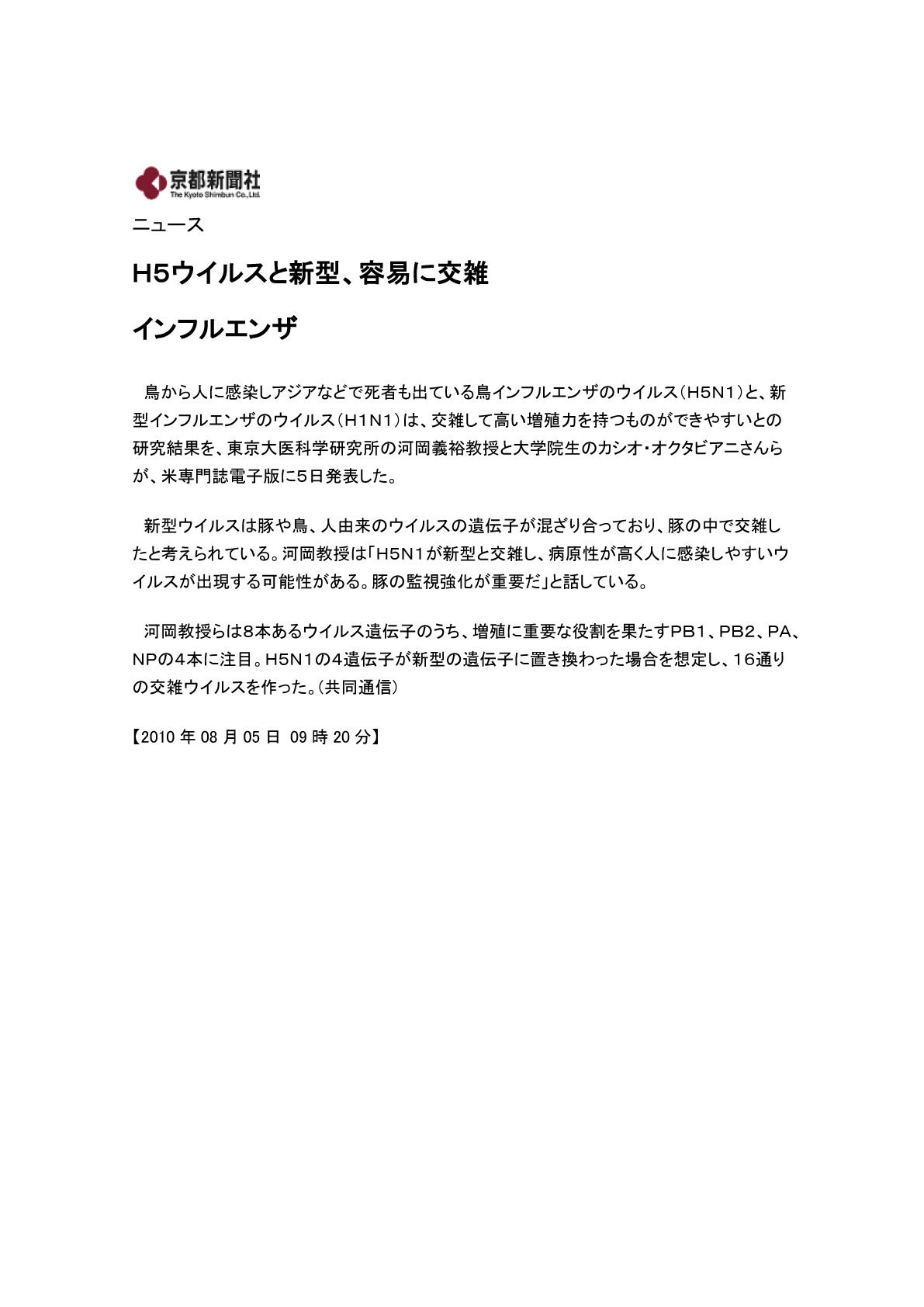 京都新聞社
The Kyoto Shimbun Co.,Ltd.

ニュース

H5ウイルスと新型、容易に交雑

インフルエンザ

鳥から人に感染しアジアなどで死者も出ている鳥インフルエンザのウイルス（H5N1）と、新型インフルエンザのウイルス（H1N1）は、交雑して高い増殖力を持つものができやすいとの研究結果を、東京大医科学研究所の河岡義裕教授と大学院生のカシオ・オクタビアニさんらが、米専門誌電子版に5日発表した。

新型ウイルスは豚や鳥、人由来のウイルスの遺伝子が混ざり合っており、豚の中で交雑したと考えられている。河岡教授は「H5N1が新型と交雑し、病原性が高く人に感染しやすいウイルスが出現する可能性がある。豚の監視強化が重要だ」と話している。

河岡教授らは8本あるウイルス遺伝子のうち、増殖に重要な役割を果たすPB1、PB2、PA、NPの4本に注目。H5N1の4遺伝子が新型の遺伝子に置き換わった場合を想定し、16通りの交雑ウイルスを作った。（共同通信）

【2010 年 08 月 05 日 09 時 20 分】